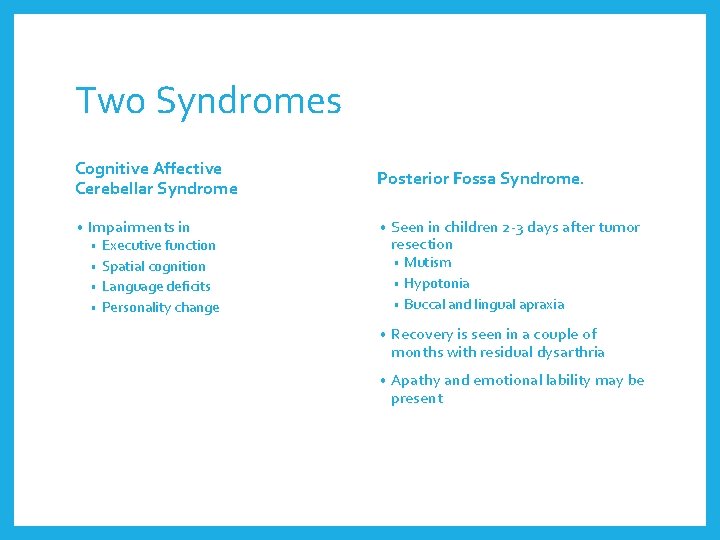 Two Syndromes

Cognitive Affective Cerebellar Syndrome

• Impairments in
 ▪ Executive function
 ▪ Spatial cognition
 ▪ Language deficits
 ▪ Personality change

Posterior Fossa Syndrome.

• Seen in children 2-3 days after tumor resection
 ▪ Mutism
 ▪ Hypotonia
 ▪ Buccal and lingual apraxia
• Recovery is seen in a couple of months with residual dysarthria
• Apathy and emotional lability may be present